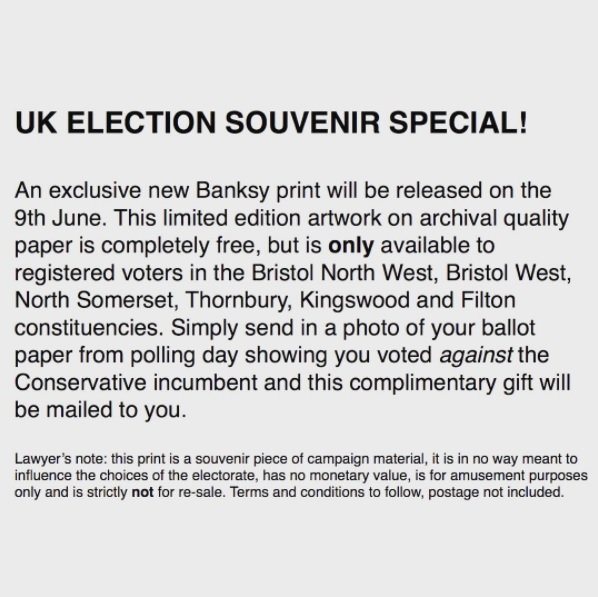 UK ELECTION SOUVENIR SPECIAL!

An exclusive new Banksy print will be released on the 9th June. This limited edition artwork on archival quality paper is completely free, but is only available to registered voters in the Bristol North West, Bristol West, North Somerset, Thornbury, Kingswood and Filton constituencies. Simply send in a photo of your ballot paper from polling day showing you voted against the Conservative incumbent and this complimentary gift will be mailed to you.

Lawyer's note: this print is a souvenir piece of campaign material, it is in no way meant to influence the choices of the electorate, has no monetary value, is for amusement purposes only and is strictly not for re-sale. Terms and conditions to follow, postage not included.